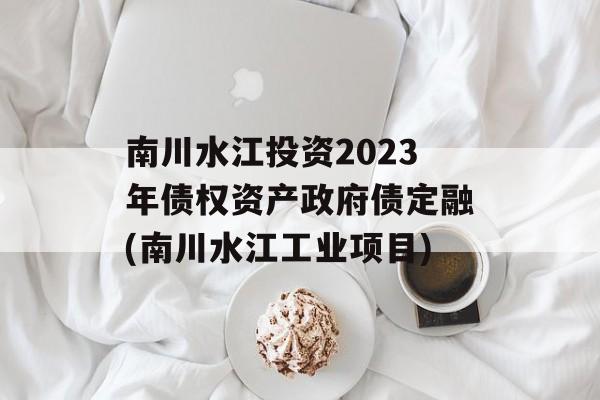 南川水江投资2023年债权资产政府债定融(南川水江工业项目)